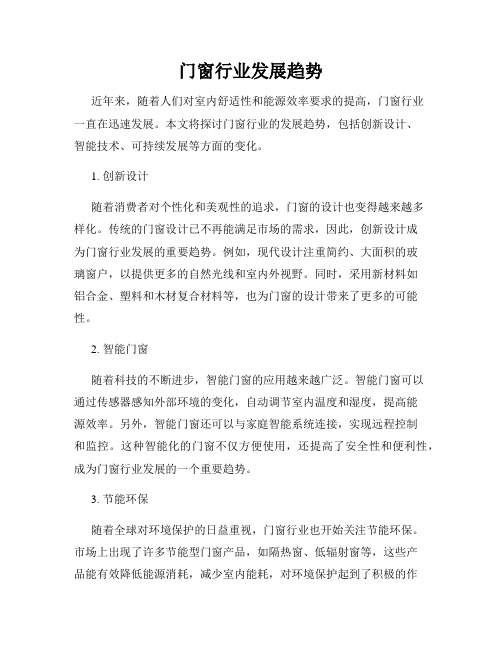 门窗行业发展趋势

近年来，随着人们对室内舒适性和能源效率要求的提高，门窗行业一直在迅速发展。本文将探讨门窗行业的发展趋势，包括创新设计、智能技术、可持续发展等方面的变化。

1. 创新设计

随着消费者对个性化和美观性的追求，门窗的设计也变得越来越多样化。传统的门窗设计已不再能满足市场的需求，因此，创新设计成为门窗行业发展的重要趋势。例如，现代设计注重简约、大面积的玻璃窗户，以提供更多的自然光线和室内外视野。同时，采用新材料如铝合金、塑料和木材复合材料等，也为门窗的设计带来了更多的可能性。

2. 智能门窗

随着科技的不断进步，智能门窗的应用越来越广泛。智能门窗可以通过传感器感知外部环境的变化，自动调节室内温度和湿度，提高能源效率。另外，智能门窗还可以与家庭智能系统连接，实现远程控制和监控。这种智能化的门窗不仅方便使用，还提高了安全性和便利性，成为门窗行业发展的一个重要趋势。

3. 节能环保

随着全球对环境保护的日益重视，门窗行业也开始关注节能环保。市场上出现了许多节能型门窗产品，如隔热窗、低辐射窗等，这些产品能有效降低能源消耗，减少室内能耗，对环境保护起到了积极的作